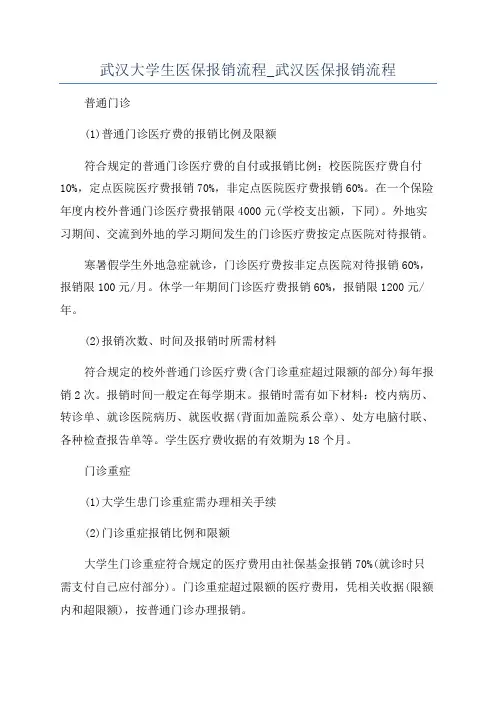 武汉大学生医保报销流程_武汉医保报销流程

普通门诊

(1)普通门诊医疗费的报销比例及限额

符合规定的普通门诊医疗费的自付或报销比例：校医院医疗费自付10%，定点医院医疗费报销70%，非定点医院医疗费报销60%。在一个保险年度内校外普通门诊医疗费报销限4000元(学校支出额，下同)。外地实习期间、交流到外地的学习期间发生的门诊医疗费按定点医院对待报销。

寒暑假学生外地急症就诊，门诊医疗费按非定点医院对待报销60%，报销限100元/月。休学一年期间门诊医疗费报销60%，报销限1200元/年。

(2)报销次数、时间及报销时所需材料

符合规定的校外普通门诊医疗费(含门诊重症超过限额的部分)每年报销2次。报销时间一般定在每学期末。报销时需有如下材料：校内病历、转诊单、就诊医院病历、就医收据(背面加盖院系公章)、处方电脑付联、各种检查报告单等。学生医疗费收据的有效期为18个月。

门诊重症

(1)大学生患门诊重症需办理相关手续

(2)门诊重症报销比例和限额

大学生门诊重症符合规定的医疗费用由社保基金报销70%(就诊时只需支付自己应付部分)。门诊重症超过限额的医疗费用，凭相关收据(限额内和超限额)，按普通门诊办理报销。